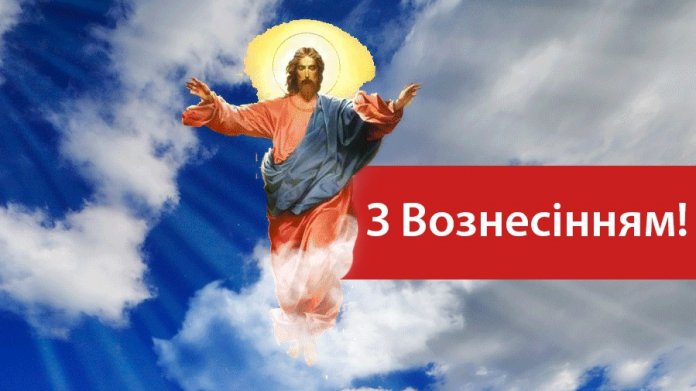 З Вознесінням!